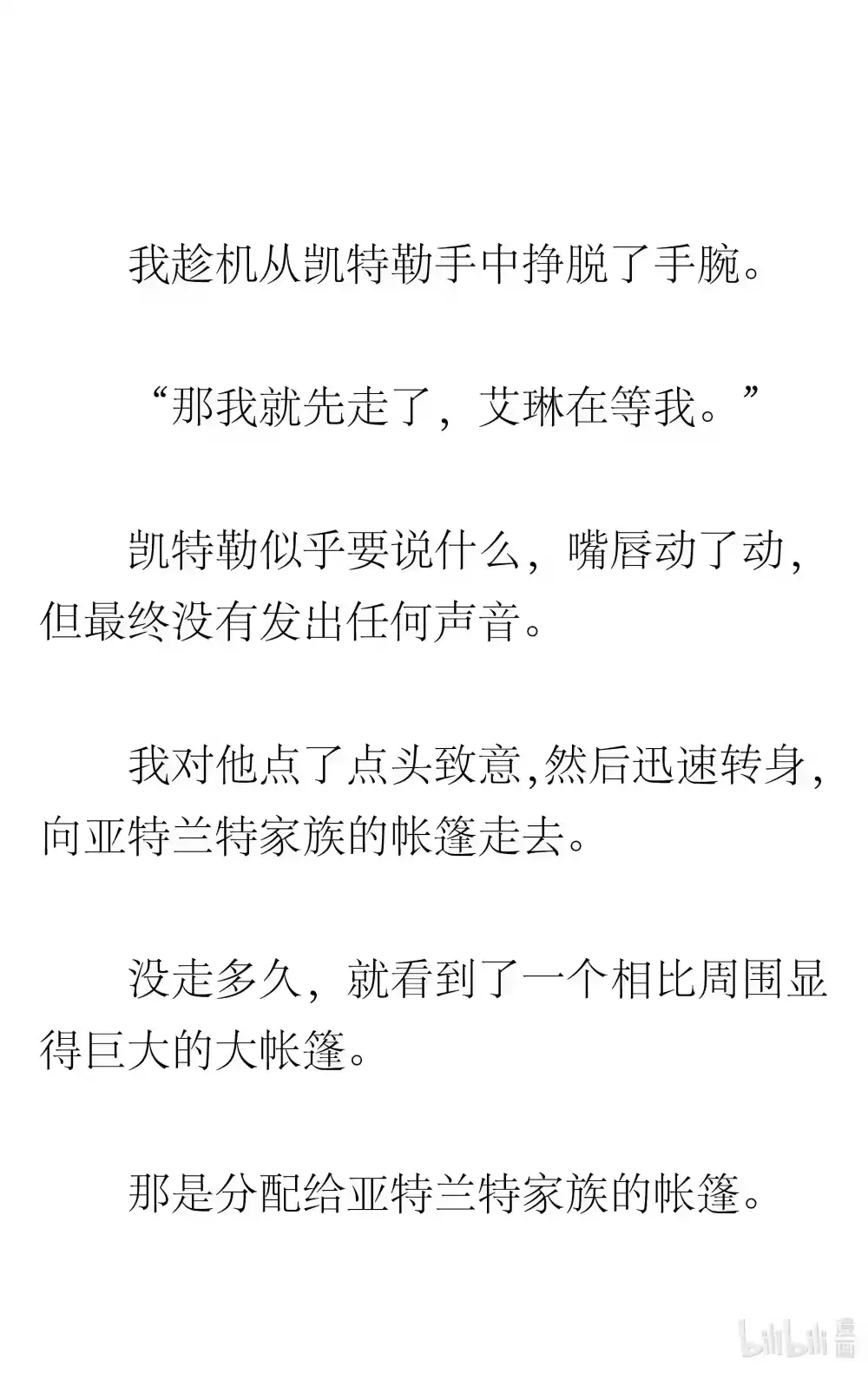 我趁机从凯特勒手中挣脱了手腕。

“那我就先走了，艾琳在等我。”

凯特勒似乎要说什么，嘴唇动了动，但最终没有发出任何声音。

我对他点了点头致意,然后迅速转身，向亚特兰特家族的帐篷走去。

没走多久，就看到了一个相比周围显得巨大的大帐篷。

那是分配给亚特兰特家族的帐篷。

bilibili 漫画